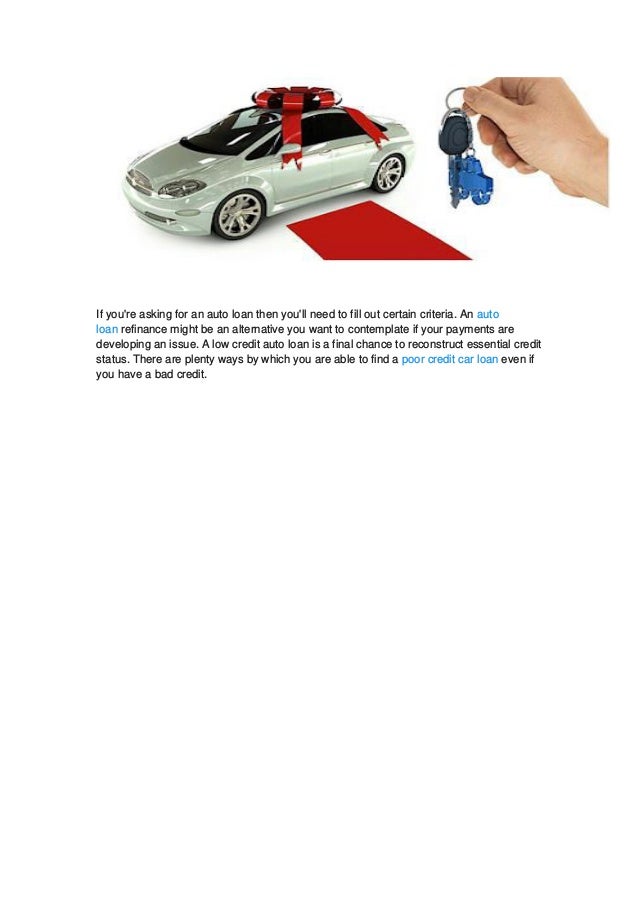 If you're asking for an auto loan then you'll need to fill out certain criteria. An auto loan refinance might be an alternative you want to contemplate if your payments are developing an issue. A low credit auto loan is a final chance to reconstruct essential credit status. There are plenty ways by which you are able to find a poor credit car loan even if you have a bad credit.